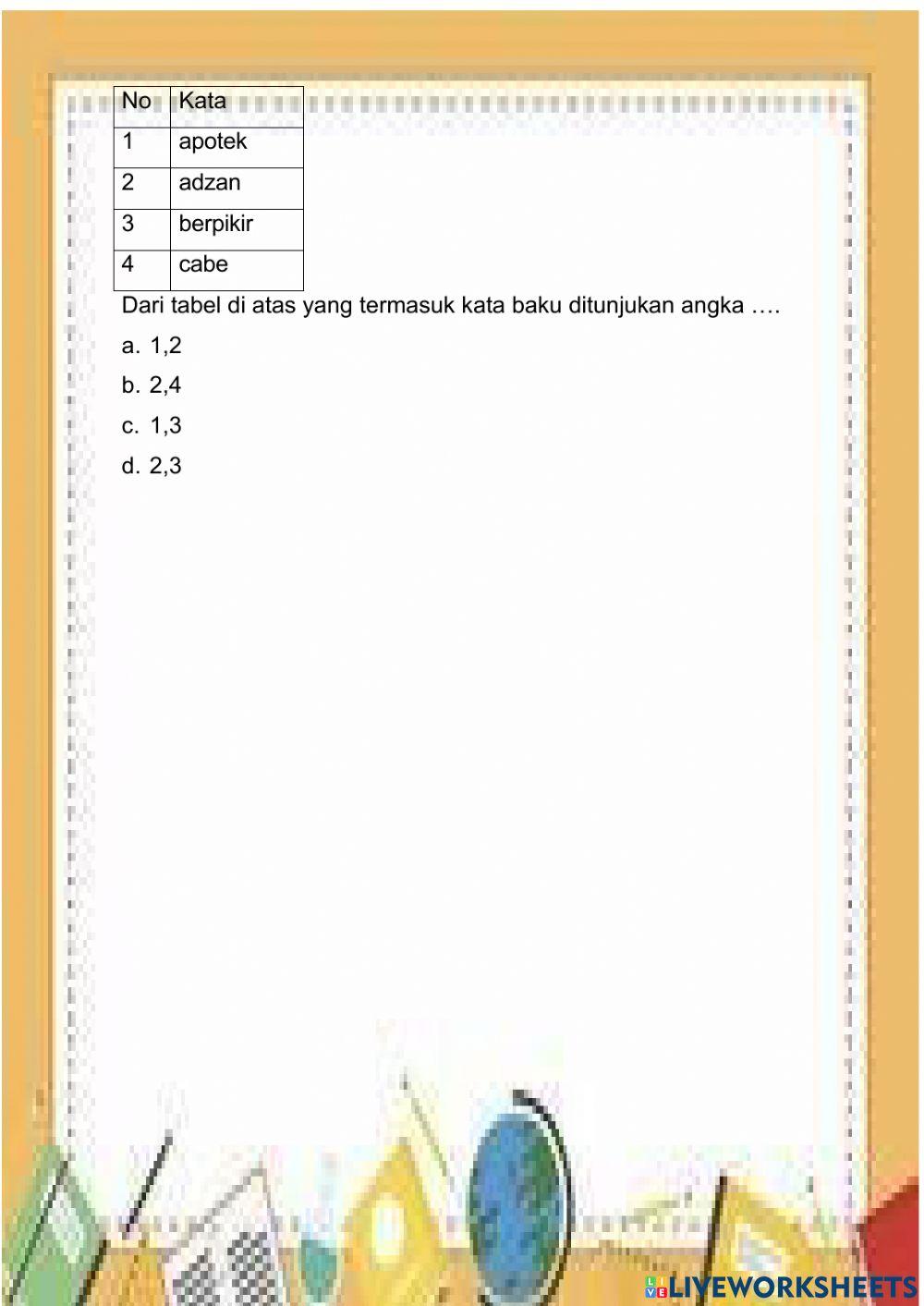 | No | Kata |
|---|---|
| 1 | apotek |
| 2 | adzan |
| 3 | berpikir |
| 4 | cabe |

Dari tabel di atas yang termasuk kata baku ditunjukan angka ….

a. 1,2

b. 2,4

c. 1,3

d. 2,3

LIVEWORKSHEETS